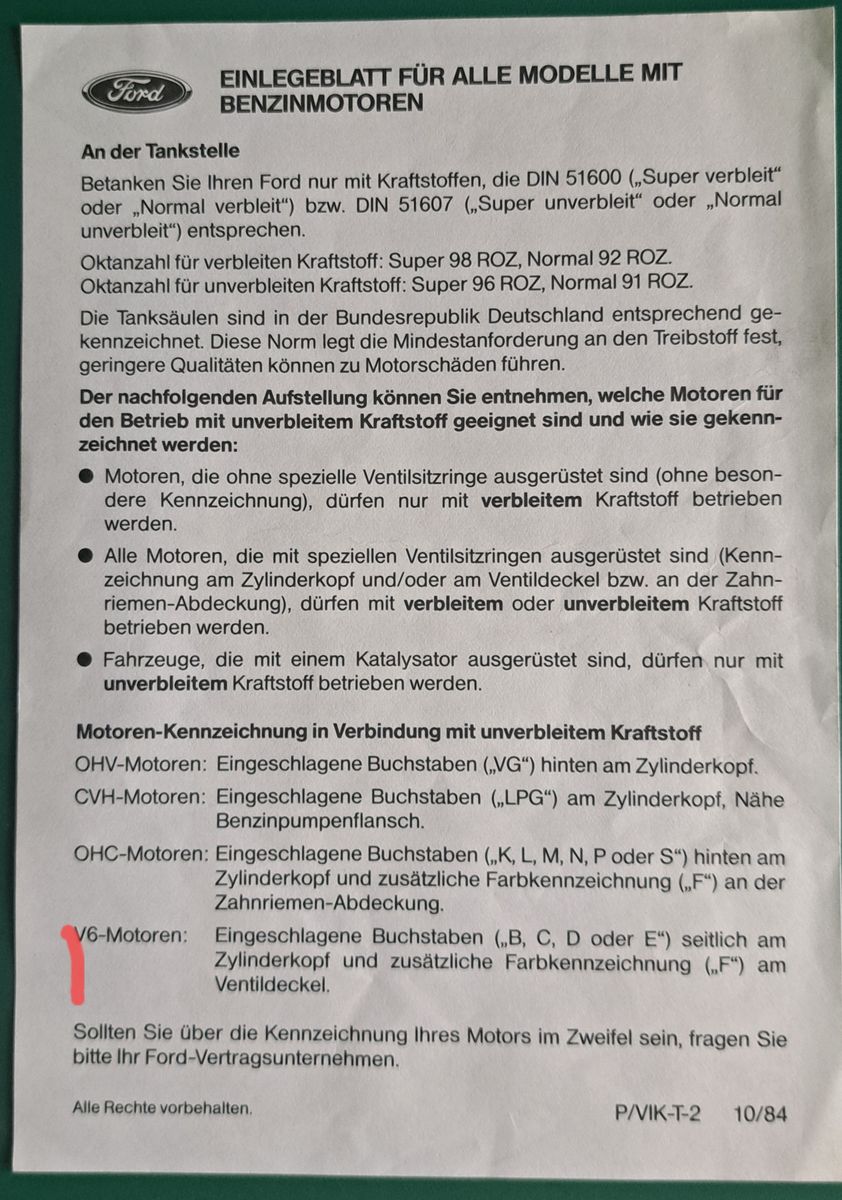 Ford

EINLEGEBLATT FÜR ALLE MODELLE MIT BENZINMOTOREN

An der Tankstelle

Betanken Sie Ihren Ford nur mit Kraftstoffen, die DIN 51600 („Super verbleit“ oder „Normal verbleit“) bzw. DIN 51607 („Super unverbleit“ oder „Normal unverbleit“) entsprechen.

Oktanzahl für verbleiten Kraftstoff: Super 98 ROZ, Normal 92 ROZ.
Oktanzahl für unverbleiten Kraftstoff: Super 96 ROZ, Normal 91 ROZ.

Die Tanksäulen sind in der Bundesrepublik Deutschland entsprechend gekennzeichnet. Diese Norm legt die Mindestanforderung an den Treibstoff fest, geringere Qualitäten können zu Motorschäden führen.

Der nachfolgenden Aufstellung können Sie entnehmen, welche Motoren für den Betrieb mit unverbleitem Kraftstoff geeignet sind und wie sie gekennzeichnet werden:

● Motoren, die ohne spezielle Ventilsitzringe ausgerüstet sind (ohne besondere Kennzeichnung), dürfen nur mit verbleitem Kraftstoff betrieben werden.

● Alle Motoren, die mit speziellen Ventilsitzringen ausgerüstet sind (Kennzeichnung am Zylinderkopf und/oder am Ventildeckel bzw. an der Zahnriemen-Abdeckung), dürfen mit verbleitem oder unverbleitem Kraftstoff betrieben werden.

● Fahrzeuge, die mit einem Katalysator ausgerüstet sind, dürfen nur mit unverbleitem Kraftstoff betrieben werden.

Motoren-Kennzeichnung in Verbindung mit unverbleitem Kraftstoff

OHV-Motoren: Eingeschlagene Buchstaben („VG“) hinten am Zylinderkopf.

CVH-Motoren: Eingeschlagene Buchstaben („LPG“) am Zylinderkopf, Nähe Benzinpumpenflansch.

OHC-Motoren: Eingeschlagene Buchstaben („K, L, M, N, P oder S“) hinten am Zylinderkopf und zusätzliche Farbkennzeichnung („F“) an der Zahnriemen-Abdeckung.

V6-Motoren: Eingeschlagene Buchstaben („B, C, D oder E“) seitlich am Zylinderkopf und zusätzliche Farbkennzeichnung („F“) am Ventildeckel.

Sollten Sie über die Kennzeichnung Ihres Motors im Zweifel sein, fragen Sie bitte Ihr Ford-Vertragsunternehmen.

Alle Rechte vorbehalten.

P/VIK-T-2 10/84